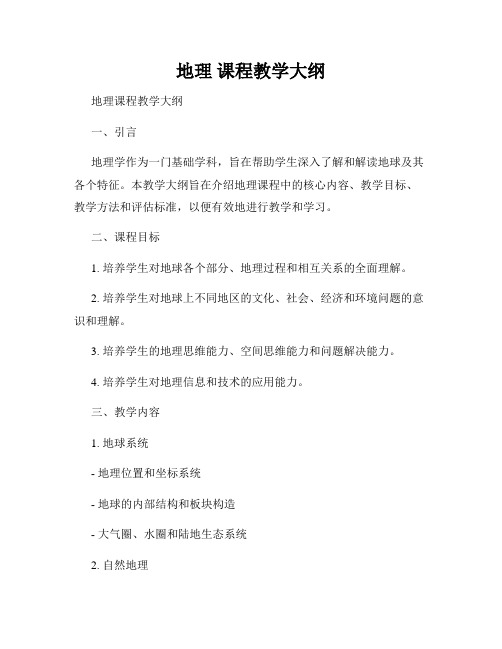 地理 课程教学大纲

地理课程教学大纲

一、引言

地理学作为一门基础学科，旨在帮助学生深入了解和解读地球及其各个特征。本教学大纲旨在介绍地理课程中的核心内容、教学目标、教学方法和评估标准，以便有效地进行教学和学习。

二、课程目标

1. 培养学生对地球各个部分、地理过程和相互关系的全面理解。

2. 培养学生对地球上不同地区的文化、社会、经济和环境问题的意识和理解。

3. 培养学生的地理思维能力、空间思维能力和问题解决能力。

4. 培养学生对地理信息和技术的应用能力。

三、教学内容

1. 地球系统

- 地理位置和坐标系统

- 地球的内部结构和板块构造

- 大气圈、水圈和陆地生态系统

2. 自然地理